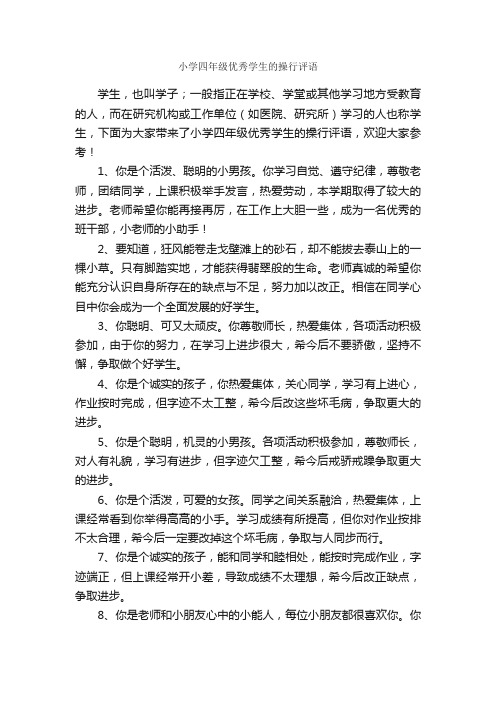 小学四年级优秀学生的操行评语

学生，也叫学子；一般指正在学校、学堂或其他学习地方受教育的人，而在研究机构或工作单位（如医院、研究所）学习的人也称学生，下面为大家带来了小学四年级优秀学生的操行评语，欢迎大家参考！

1、你是个活泼、聪明的小男孩。你学习自觉、遵守纪律，尊敬老师，团结同学，上课积极举手发言，热爱劳动，本学期取得了较大的进步。老师希望你能再接再厉，在工作上大胆一些，成为一名优秀的班干部，小老师的小助手！

2、要知道，狂风能卷走戈壁滩上的砂石，却不能拔去泰山上的一棵小草。只有脚踏实地，才能获得翡翠般的生命。老师真诚的希望你能充分认识自身所存在的缺点与不足，努力加以改正。相信在同学心目中你会成为一个全面发展的好学生。

3、你聪明、可又太顽皮。你尊敬师长，热爱集体，各项活动积极参加，由于你的努力，在学习上进步很大，希今后不要骄傲，坚持不懈，争取做个好学生。

4、你是个诚实的孩子，你热爱集体，关心同学，学习有上进心，作业按时完成，但字迹不太工整，希今后改这些坏毛病，争取更大的进步。

5、你是个聪明，机灵的小男孩。各项活动积极参加，尊敬师长，对人有礼貌，学习有进步，但字迹欠工整，希今后戒骄戒躁争取更大的进步。

6、你是个活泼，可爱的女孩。同学之间关系融洽，热爱集体，上课经常看到你举得高高的小手。学习成绩有所提高，但你对作业按排不太合理，希今后一定要改掉这个坏毛病，争取与人同步而行。

7、你是个诚实的孩子，能和同学和睦相处，能按时完成作业，字迹端正，但上课经常开小差，导致成绩不太理想，希今后改正缺点，争取进步。

8、你是老师和小朋友心中的小能人，每位小朋友都很喜欢你。你